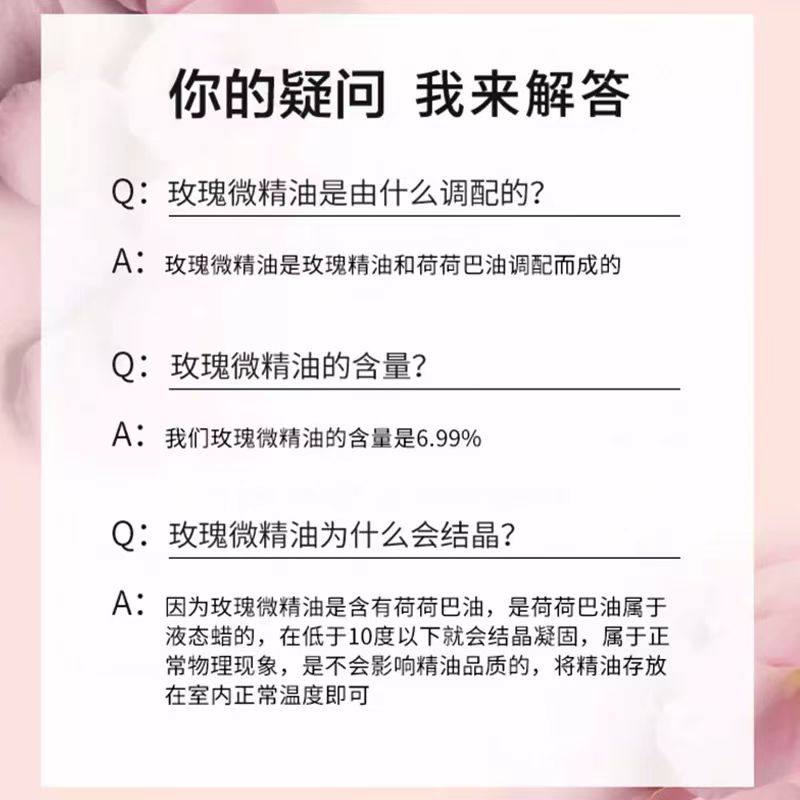 你的疑问 我来解答

Q：玫瑰微精油是由什么调配的?

A：玫瑰微精油是玫瑰精油和荷荷巴油调配而成的

Q：玫瑰微精油的含量?

A：我们玫瑰微精油的含量是6.99%

Q：玫瑰微精油为什么会结晶?

A：因为玫瑰微精油是含有荷荷巴油，是荷荷巴油属于液态蜡的，在低于10度以下就会结晶凝固，属于正常物理现象，是不会影响精油品质的，将精油存放在室内正常温度即可